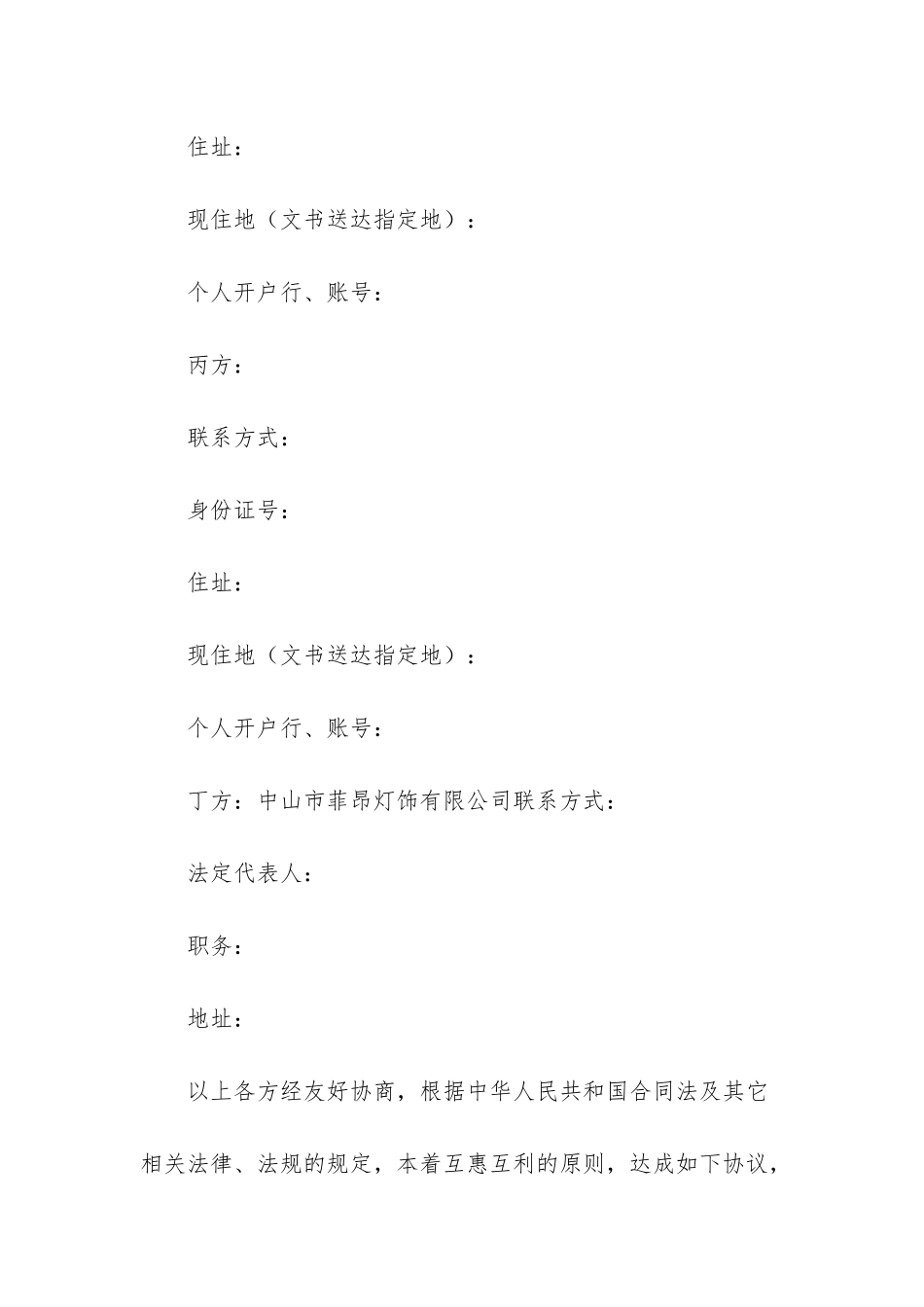 住址：

现住地（文书送达指定地）：

个人开户行、账号：

丙方：

联系方式：

身份证号：

住址：

现住地（文书送达指定地）：

个人开户行、账号：

丁方：中山市菲昂灯饰有限公司联系方式：

法定代表人：

职务：

地址：

以上各方经友好协商，根据中华人民共和国合同法及其它相关法律、法规的规定，本着互惠互利的原则，达成如下协议，